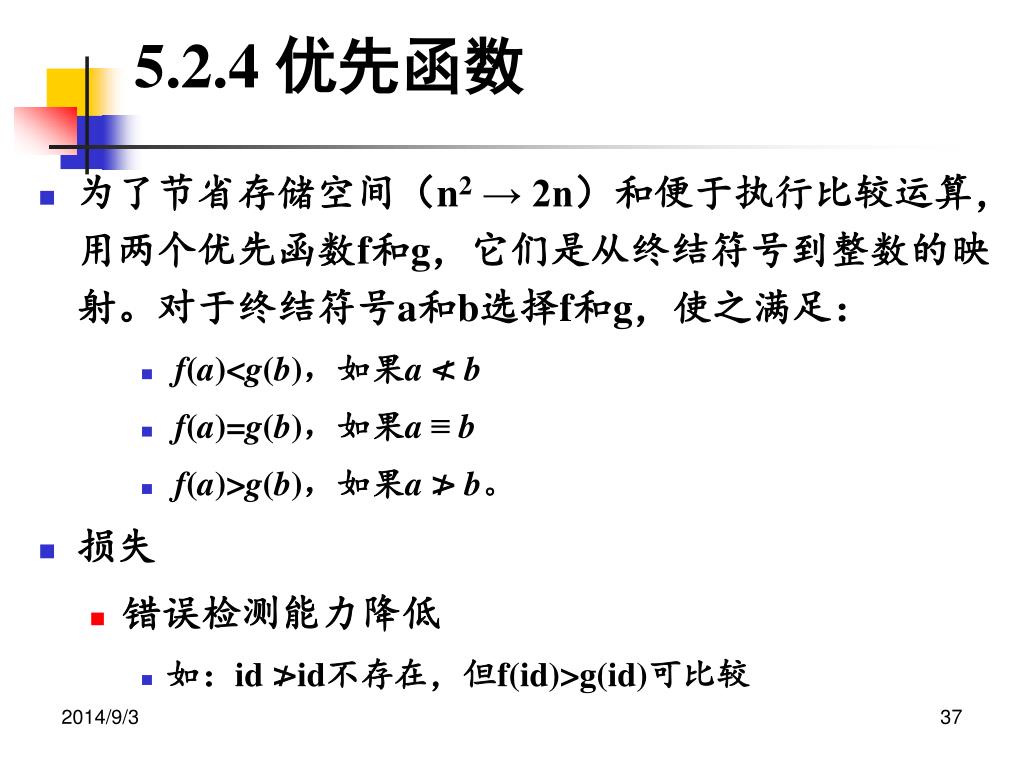 5.2.4 优先函数

为了节省存储空间（$n^2 \rightarrow 2n$）和便于执行比较运算，用两个优先函数f和g，它们是从终结符号到整数的映射。对于终结符号a和b选择f和g，使之满足：

$f(a)<g(b)$，如果$a \lessdot b$

$f(a)=g(b)$，如果$a \equiv b$

$f(a)>g(b)$，如果$a \gtrdot b$。

损失

错误检测能力降低

如：id $\gtrdot$id不存在，但f(id)>g(id)可比较

2014/9/3

37